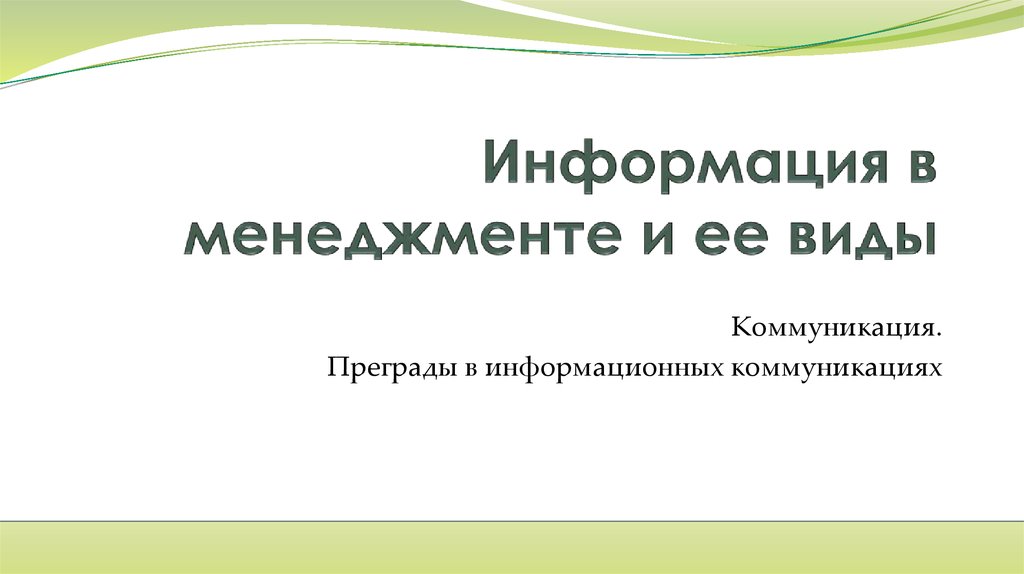 Информация в менеджменте и ее виды

Коммуникация.
Преграды в информационных коммуникациях